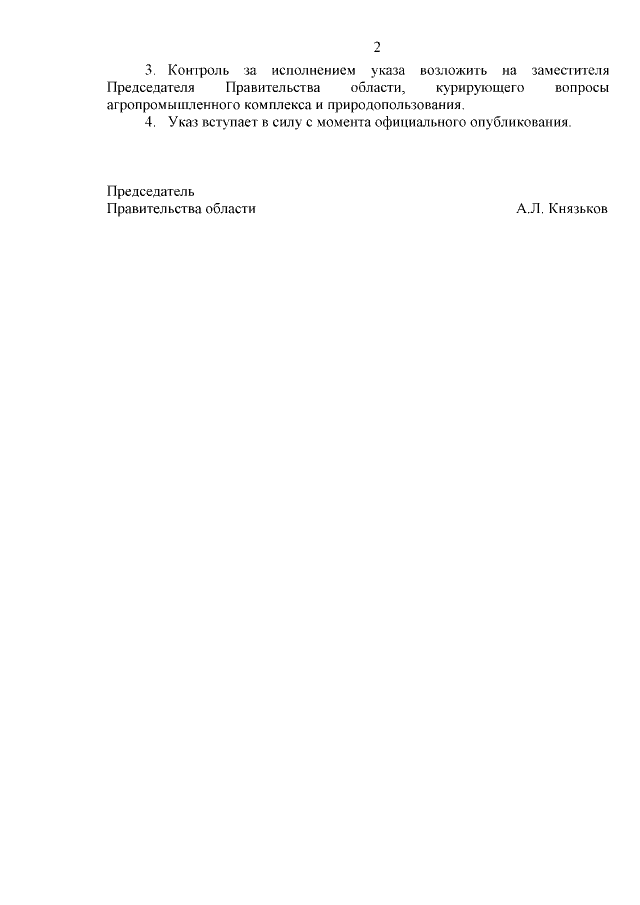 2

3. Контроль за исполнением указа возложить на заместителя Председателя Правительства области, курирующего вопросы агропромышленного комплекса и природопользования.

4. Указ вступает в силу с момента официального опубликования.

Председатель
Правительства области А.Л. Князьков